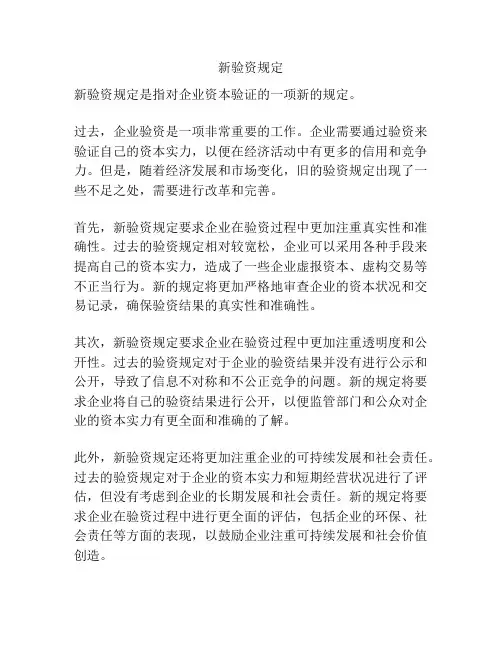 新验资规定

新验资规定是指对企业资本验证的一项新的规定。

过去，企业验资是一项非常重要的工作。企业需要通过验资来验证自己的资本实力，以便在经济活动中有更多的信用和竞争力。但是，随着经济发展和市场变化，旧的验资规定出现了一些不足之处，需要进行改革和完善。

首先，新验资规定要求企业在验资过程中更加注重真实性和准确性。过去的验资规定相对较宽松，企业可以采用各种手段来提高自己的资本实力，造成了一些企业虚报资本、虚构交易等不正当行为。新的规定将更加严格地审查企业的资本状况和交易记录，确保验资结果的真实性和准确性。

其次，新验资规定要求企业在验资过程中更加注重透明度和公开性。过去的验资规定对于企业的验资结果并没有进行公示和公开，导致了信息不对称和不公正竞争的问题。新的规定将要求企业将自己的验资结果进行公开，以便监管部门和公众对企业的资本实力有更全面和准确的了解。

此外，新验资规定还将更加注重企业的可持续发展和社会责任。过去的验资规定对于企业的资本实力和短期经营状况进行了评估，但没有考虑到企业的长期发展和社会责任。新的规定将要求企业在验资过程中进行更全面的评估，包括企业的环保、社会责任等方面的表现，以鼓励企业注重可持续发展和社会价值创造。